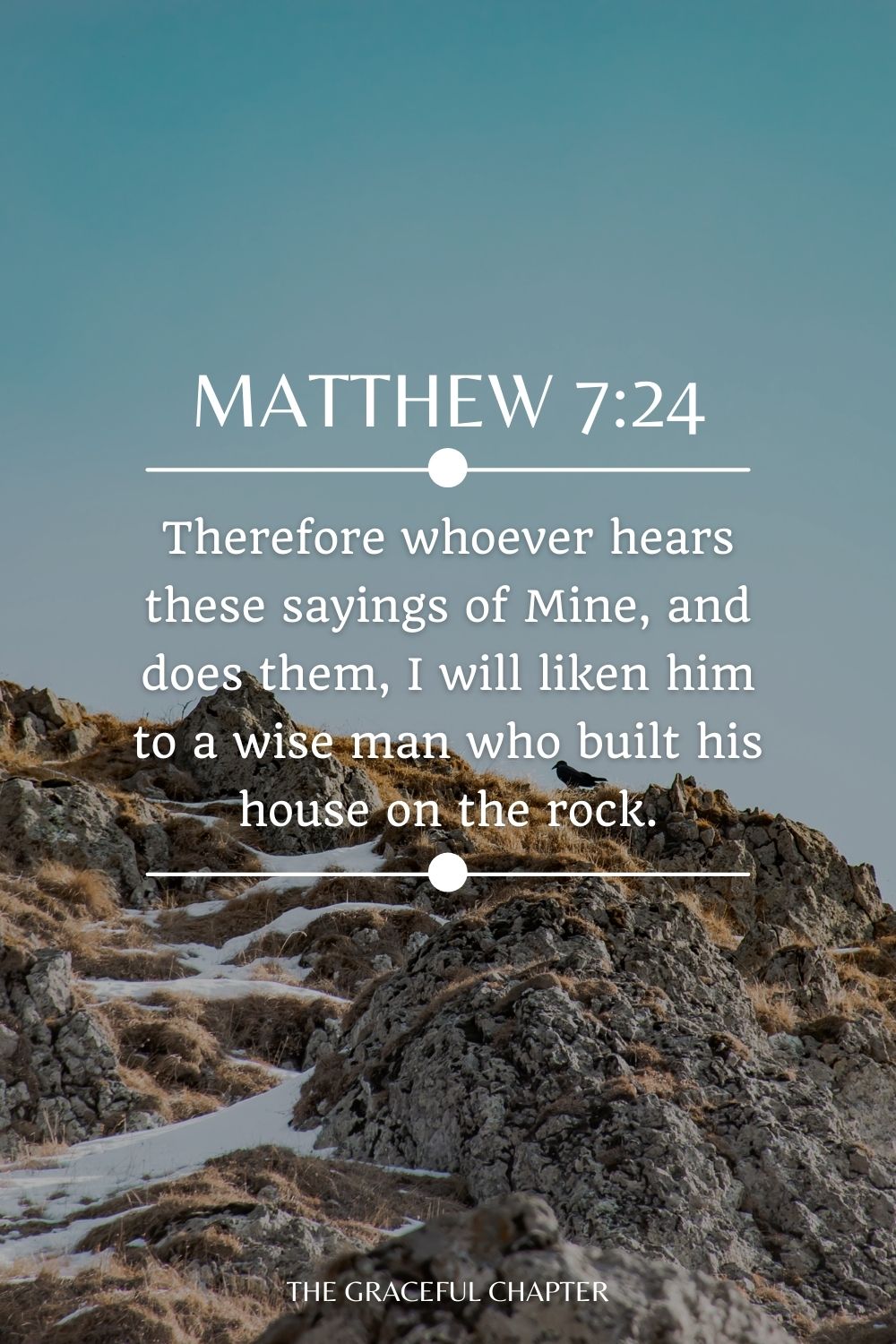 MATTHEW 7:24

Therefore whoever hears these sayings of Mine, and does them, I will liken him to a wise man who built his house on the rock.

THE GRACEFUL CHAPTER